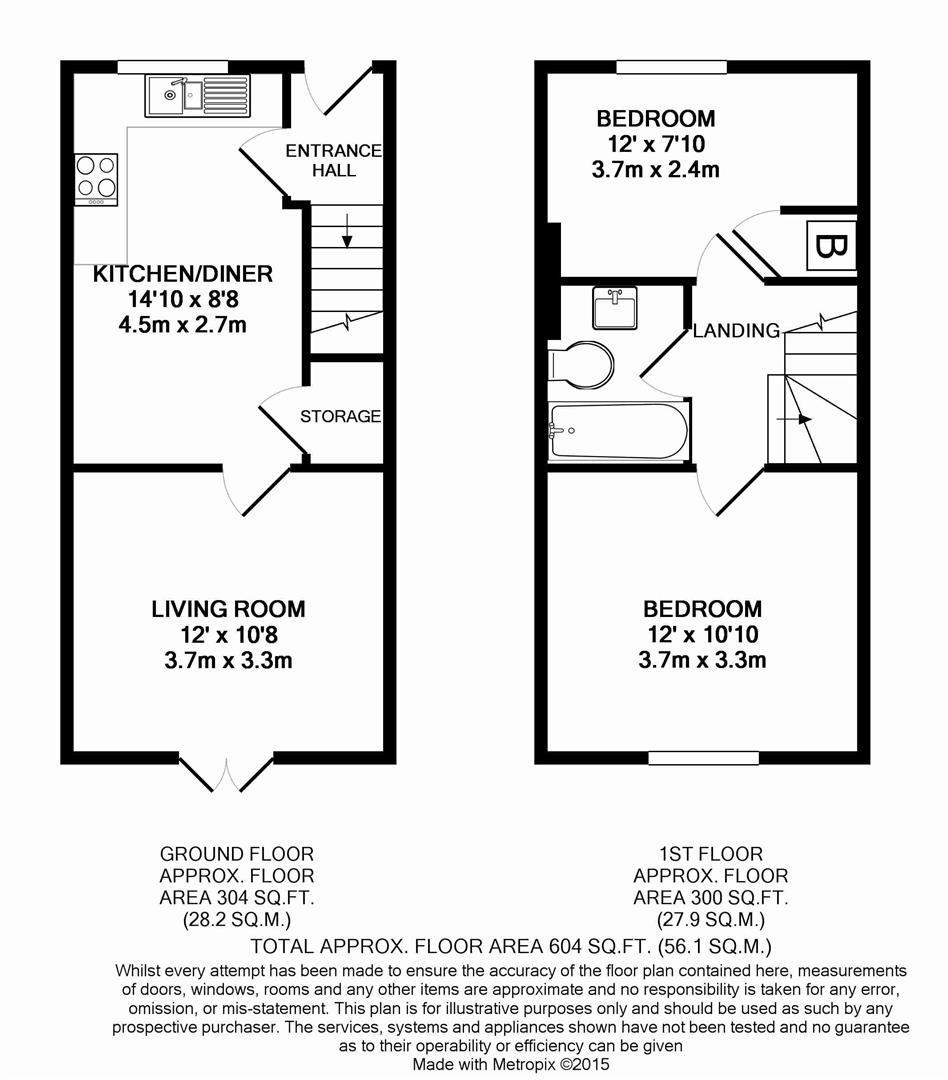 ENTRANCE HALL

KITCHEN/DINER
14'10 x 8'8
4.5m x 2.7m

STORAGE

LIVING ROOM
12' x 10'8
3.7m x 3.3m

BEDROOM
12' x 7'10
3.7m x 2.4m

B

LANDING

BEDROOM
12' x 10'10
3.7m x 3.3m

GROUND FLOOR
APPROX. FLOOR
AREA 304 SQ.FT.
(28.2 SQ.M.)

1ST FLOOR
APPROX. FLOOR
AREA 300 SQ.FT.
(27.9 SQ.M.)

TOTAL APPROX. FLOOR AREA 604 SQ.FT. (56.1 SQ.M.)

Whilst every attempt has been made to ensure the accuracy of the floor plan contained here, measurements of doors, windows, rooms and any other items are approximate and no responsibility is taken for any error, omission, or mis-statement. This plan is for illustrative purposes only and should be used as such by any prospective purchaser. The services, systems and appliances shown have not been tested and no guarantee as to their operability or efficiency can be given
Made with Metropix ©2015